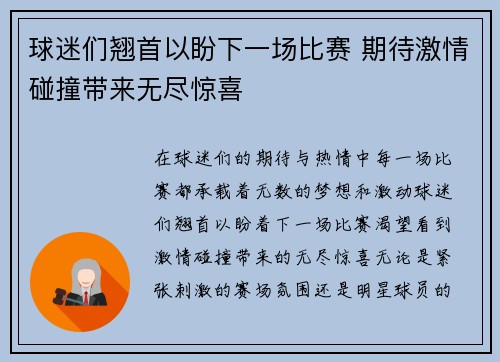 球迷们翘首以盼下一场比赛 期待激情碰撞带来无尽惊喜

在球迷们的期待与热情中每一场比赛都承载着无数的梦想和激动球迷们翘首以盼着下一场比赛渴望看到激情碰撞带来的无尽惊喜无论是紧张刺激的赛场氛围还是明星球员的